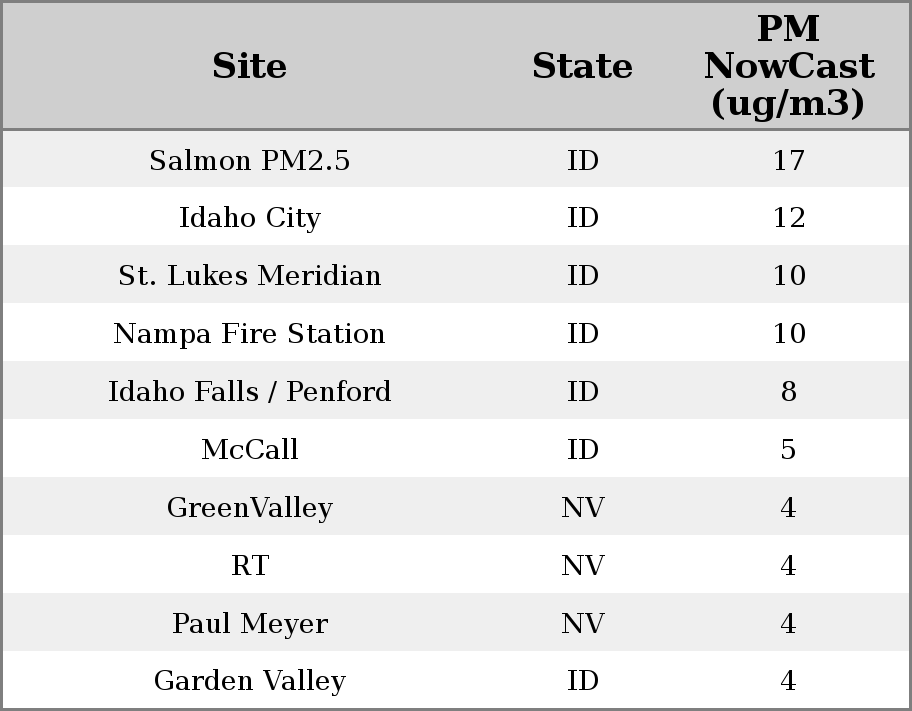 | Site | State | PM NowCast (ug/m3) |
|---|---|---|
| Salmon PM2.5 | ID | 17 |
| Idaho City | ID | 12 |
| St. Lukes Meridian | ID | 10 |
| Nampa Fire Station | ID | 10 |
| Idaho Falls / Penford | ID | 8 |
| McCall | ID | 5 |
| GreenValley | NV | 4 |
| RT | NV | 4 |
| Paul Meyer | NV | 4 |
| Garden Valley | ID | 4 |